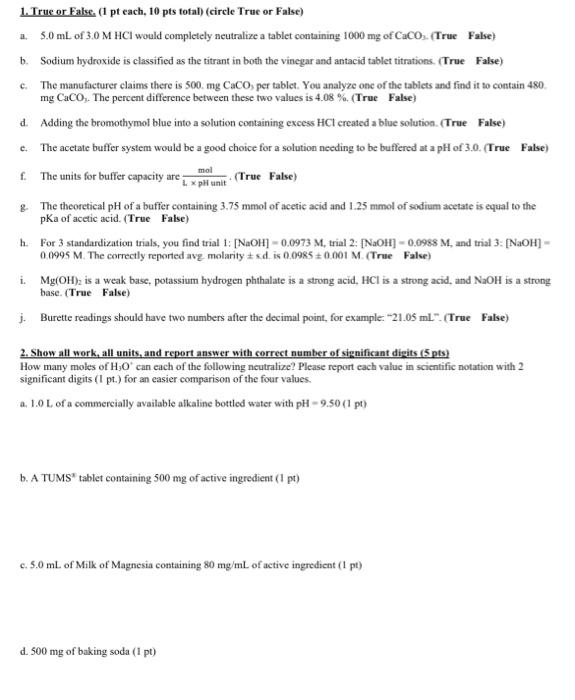 1. True or False. (1 pt each, 10 pts total) (circle True or False)

a. 5.0 mL of 3.0 M HCl would completely neutralize a tablet containing 1000 mg of $CaCO_3$. (True False)

b. Sodium hydroxide is classified as the titrant in both the vinegar and antacid tablet titrations. (True False)

c. The manufacturer claims there is 500. mg $CaCO_3$ per tablet. You analyze one of the tablets and find it to contain 480. mg $CaCO_3$. The percent difference between these two values is 4.08 %. (True False)

d. Adding the bromothymol blue into a solution containing excess HCl created a blue solution. (True False)

e. The acetate buffer system would be a good choice for a solution needing to be buffered at a pH of 3.0. (True False)

f. The units for buffer capacity are $\frac{mol}{L \times pH\ unit}$. (True False)

g. The theoretical pH of a buffer containing 3.75 mmol of acetic acid and 1.25 mmol of sodium acetate is equal to the pKa of acetic acid. (True False)

h. For 3 standardization trials, you find trial 1: [NaOH] = 0.0973 M, trial 2: [NaOH] = 0.0988 M, and trial 3: [NaOH] = 0.0995 M. The correctly reported avg. molarity ± s.d. is 0.0985 ± 0.001 M. (True False)

i. $Mg(OH)_2$ is a weak base, potassium hydrogen phthalate is a strong acid, HCl is a strong acid, and NaOH is a strong base. (True False)

j. Burette readings should have two numbers after the decimal point, for example: "21.05 mL". (True False)

2. Show all work, all units, and report answer with correct number of significant digits (5 pts)
How many moles of $H_3O^+$ can each of the following neutralize? Please report each value in scientific notation with 2 significant digits (1 pt.) for an easier comparison of the four values.

a. 1.0 L of a commercially available alkaline bottled water with pH = 9.50 (1 pt)

b. A TUMS® tablet containing 500 mg of active ingredient (1 pt)

c. 5.0 mL of Milk of Magnesia containing 80 mg/mL of active ingredient (1 pt)

d. 500 mg of baking soda (1 pt)